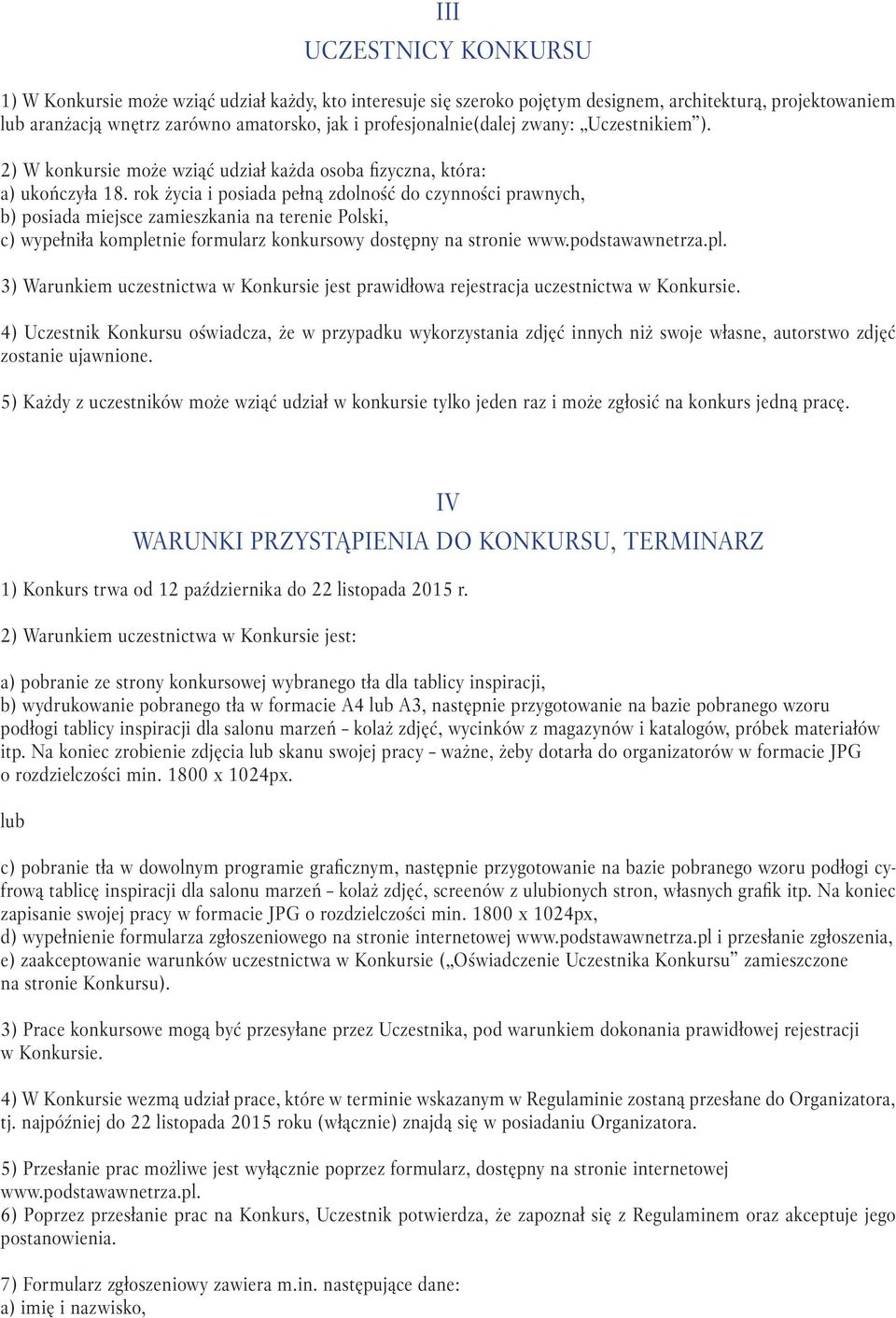 III
UCZESTNICY KONKURSU

1) W Konkursie może wziąć udział każdy, kto interesuje się szeroko pojętym designem, architekturą, projektowaniem lub aranżacją wnętrz zarówno amatorsko, jak i profesjonalnie(dalej zwany: „Uczestnikiem”).

2) W konkursie może wziąć udział każda osoba fizyczna, która:
a) ukończyła 18. rok życia i posiada pełną zdolność do czynności prawnych,
b) posiada miejsce zamieszkania na terenie Polski,
c) wypełniła kompletnie formularz konkursowy dostępny na stronie www.podstawawnetrza.pl.

3) Warunkiem uczestnictwa w Konkursie jest prawidłowa rejestracja uczestnictwa w Konkursie.

4) Uczestnik Konkursu oświadcza, że w przypadku wykorzystania zdjęć innych niż swoje własne, autorstwo zdjęć zostanie ujawnione.

5) Każdy z uczestników może wziąć udział w konkursie tylko jeden raz i może zgłosić na konkurs jedną pracę.

IV
WARUNKI PRZYSTĄPIENIA DO KONKURSU, TERMINARZ

1) Konkurs trwa od 12 października do 22 listopada 2015 r.

2) Warunkiem uczestnictwa w Konkursie jest:

a) pobranie ze strony konkursowej wybranego tła dla tablicy inspiracji,
b) wydrukowanie pobranego tła w formacie A4 lub A3, następnie przygotowanie na bazie pobranego wzoru podłogi tablicy inspiracji dla salonu marzeń – kolaż zdjęć, wycinków z magazynów i katalogów, próbek materiałów itp. Na koniec zrobienie zdjęcia lub skanu swojej pracy – ważne, żeby dotarła do organizatorów w formacie JPG o rozdzielczości min. 1800 x 1024px.

lub

c) pobranie tła w dowolnym programie graficznym, następnie przygotowanie na bazie pobranego wzoru podłogi cyfrową tablicę inspiracji dla salonu marzeń – kolaż zdjęć, screenów z ulubionych stron, własnych grafik itp. Na koniec zapisanie swojej pracy w formacie JPG o rozdzielczości min. 1800 x 1024px,
d) wypełnienie formularza zgłoszeniowego na stronie internetowej www.podstawawnetrza.pl i przesłanie zgłoszenia,
e) zaakceptowanie warunków uczestnictwa w Konkursie („Oświadczenie Uczestnika Konkursu” zamieszczone na stronie Konkursu).

3) Prace konkursowe mogą być przesyłane przez Uczestnika, pod warunkiem dokonania prawidłowej rejestracji w Konkursie.

4) W Konkursie wezmą udział prace, które w terminie wskazanym w Regulaminie zostaną przesłane do Organizatora, tj. najpóźniej do 22 listopada 2015 roku (włącznie) znajdą się w posiadaniu Organizatora.

5) Przesłanie prac możliwe jest wyłącznie poprzez formularz, dostępny na stronie internetowej www.podstawawnetrza.pl.
6) Poprzez przesłanie prac na Konkurs, Uczestnik potwierdza, że zapoznał się z Regulaminem oraz akceptuje jego postanowienia.

7) Formularz zgłoszeniowy zawiera m.in. następujące dane:
a) imię i nazwisko,